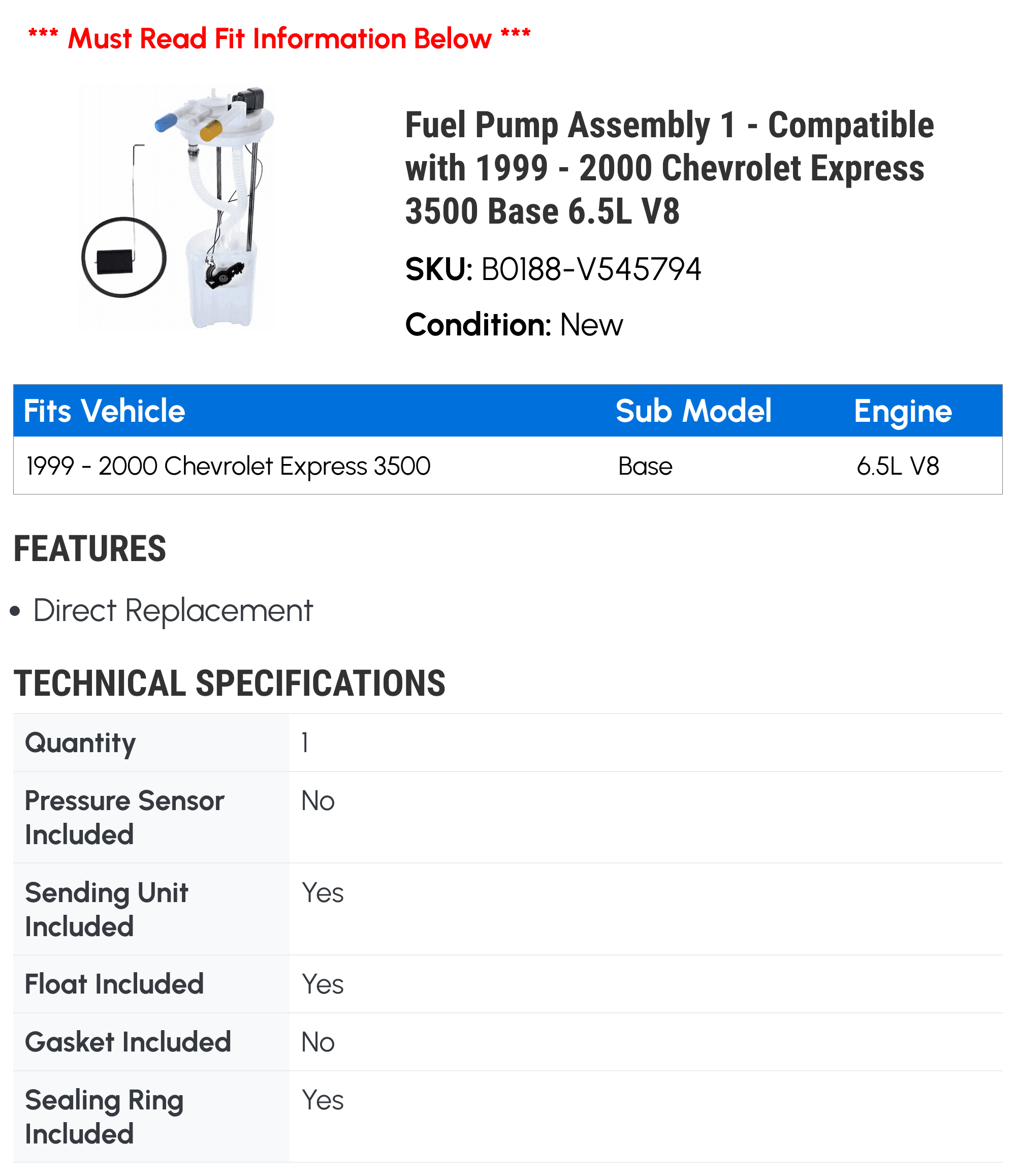 *** Must Read Fit Information Below ***

Fuel Pump Assembly 1 - Compatible with 1999 - 2000 Chevrolet Express 3500 Base 6.5L V8

SKU: B0188-V545794

Condition: New

| Fits Vehicle | Sub Model | Engine |
|---|---|---|
| 1999 - 2000 Chevrolet Express 3500 | Base | 6.5L V8 |

FEATURES

• Direct Replacement

TECHNICAL SPECIFICATIONS

| Quantity | 1 |
|---|---|
| Pressure Sensor Included | No |
| Sending Unit Included | Yes |
| Float Included | Yes |
| Gasket Included | No |
| Sealing Ring Included | Yes |